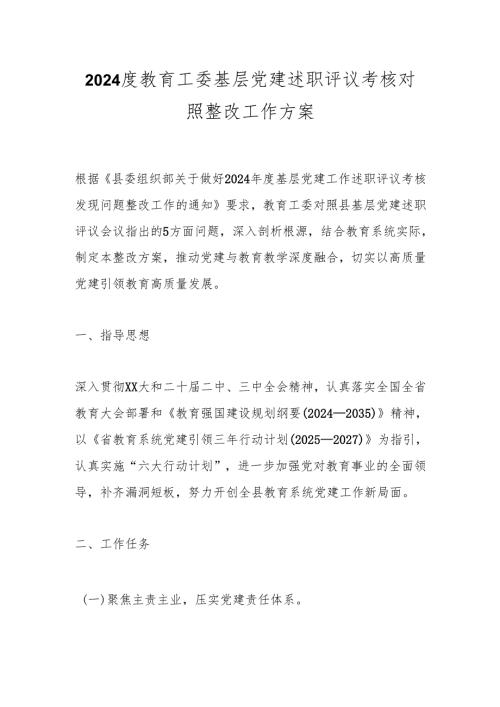 2024度教育工委基层党建述职评议考核对照整改工作方案

根据《县委组织部关于做好2024年度基层党建工作述职评议考核发现问题整改工作的通知》要求，教育工委对照县基层党建述职评议会议指出的5方面问题，深入剖析根源，结合教育系统实际，制定本整改方案，推动党建与教育教学深度融合，切实以高质量党建引领教育高质量发展。

一、指导思想

深入贯彻XX大和二十届二中、三中全会精神，认真落实全国全省教育大会部署和《教育强国建设规划纲要(2024—2035)》精神，以《省教育系统党建引领三年行动计划(2025—2027)》为指引，认真实施“六大行动计划”，进一步加强党对教育事业的全面领导，补齐漏洞短板，努力开创全县教育系统党建工作新局面。

二、工作任务

(一)聚焦主责主业，压实党建责任体系。